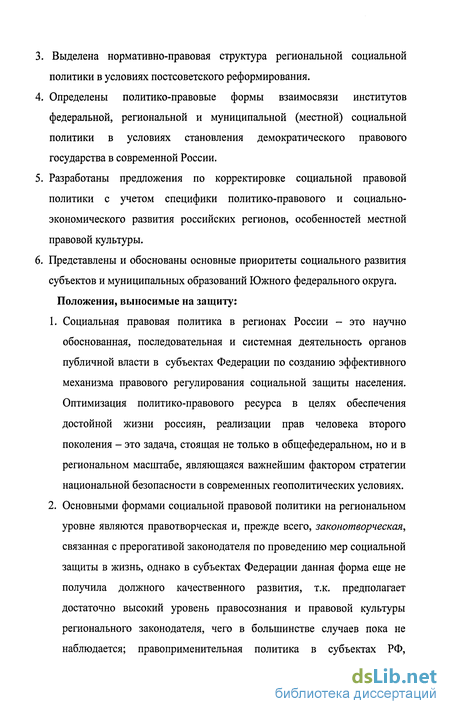 3. Выделена нормативно-правовая структура региональной социальной политики в условиях постсоветского реформирования.

4. Определены политико-правовые формы взаимосвязи институтов федеральной, региональной и муниципальной (местной) социальной политики в условиях становления демократического правового государства в современной России.

5. Разработаны предложения по корректировке социальной правовой политики с учетом специфики политико-правового и социально-экономического развития российских регионов, особенностей местной правовой культуры.

6. Представлены и обоснованы основные приоритеты социального развития субъектов и муниципальных образований Южного федерального округа.

Положения, выносимые на защиту:

1. Социальная правовая политика в регионах России – это научно обоснованная, последовательная и системная деятельность органов публичной власти в субъектах Федерации по созданию эффективного механизма правового регулирования социальной защиты населения. Оптимизация политико-правового ресурса в целях обеспечения достойной жизни россиян, реализации прав человека второго поколения – это задача, стоящая не только в общефедеральном, но и в региональном масштабе, являющаяся важнейшим фактором стратегии национальной безопасности в современных геополитических условиях.

2. Основными формами социальной правовой политики на региональном уровне являются правотворческая и, прежде всего, законотворческая, связанная с прерогативой законодателя по проведению мер социальной защиты в жизнь, однако в субъектах Федерации данная форма еще не получила должного качественного развития, т.к. предполагает достаточно высокий уровень правосознания и правовой культуры регионального законодателя, чего в большинстве случаев пока не наблюдается; правоприменительная политика в субъектах РФ,

dsLib.net
библиотека диссертаций